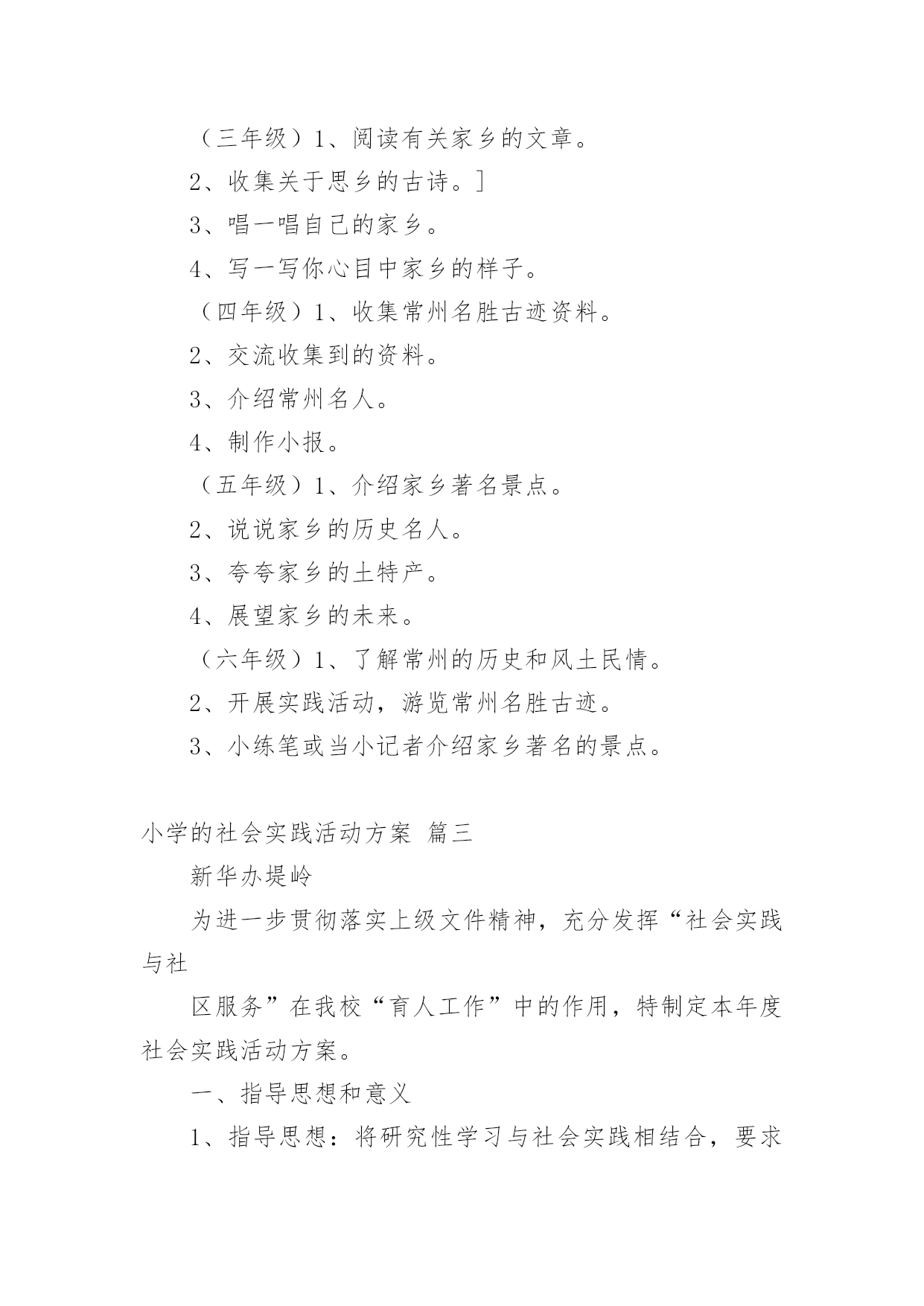 （三年级）1、阅读有关家乡的文章。

2、收集关于思乡的古诗。]

3、唱一唱自己的家乡。

4、写一写你心目中家乡的样子。

（四年级）1、收集常州名胜古迹资料。

2、交流收集到的资料。

3、介绍常州名人。

4、制作小报。

（五年级）1、介绍家乡著名景点。

2、说说家乡的历史名人。

3、夸夸家乡的土特产。

4、展望家乡的未来。

（六年级）1、了解常州的历史和风土民情。

2、开展实践活动，游览常州名胜古迹。

3、小练笔或当小记者介绍家乡著名的景点。

小学的社会实践活动方案 篇三

新华办堤岭

为进一步贯彻落实上级文件精神，充分发挥“社会实践与社

区服务”在我校“育人工作”中的作用，特制定本年度社会实践活动方案。

一、指导思想和意义

1、指导思想：将研究性学习与社会实践相结合，要求